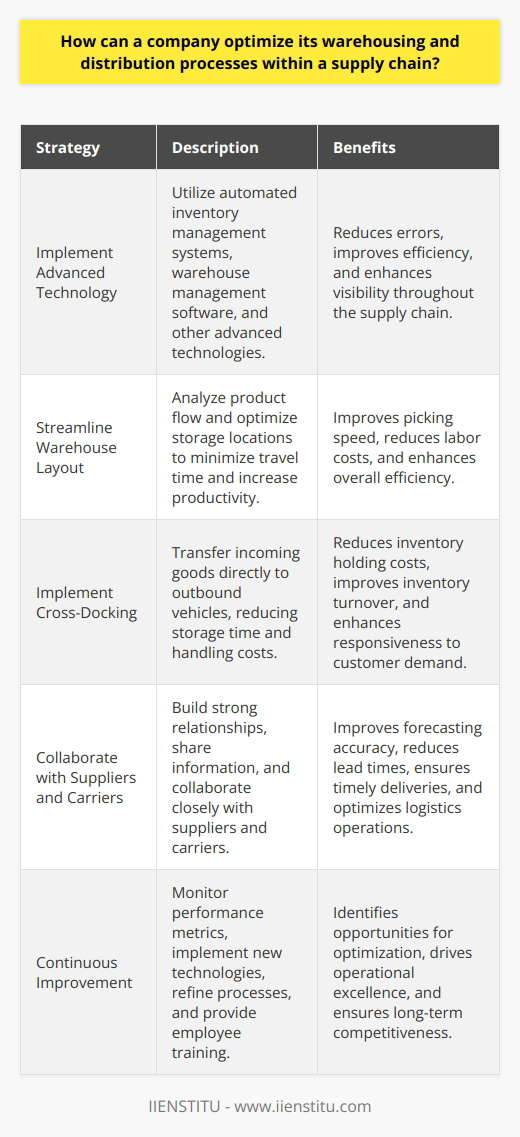 How can a company optimize its warehousing and distribution processes within a supply chain?

| Strategy | Description | Benefits |
|---|---|---|
| Implement Advanced Technology | Utilize automated inventory management systems, warehouse management software, and other advanced technologies. | Reduces errors, improves efficiency, and enhances visibility throughout the supply chain. |
| Streamline Warehouse Layout | Analyze product flow and optimize storage locations to minimize travel time and increase productivity. | Improves picking speed, reduces labor costs, and enhances overall efficiency. |
| Implement Cross-Docking | Transfer incoming goods directly to outbound vehicles, reducing storage time and handling costs. | Reduces inventory holding costs, improves inventory turnover, and enhances responsiveness to customer demand. |
| Collaborate with Suppliers and Carriers | Build strong relationships, share information, and collaborate closely with suppliers and carriers. | Improves forecasting accuracy, reduces lead times, ensures timely deliveries, and optimizes logistics operations. |
| Continuous Improvement | Monitor performance metrics, implement new technologies, refine processes, and provide employee training. | Identifies opportunities for optimization, drives operational excellence, and ensures long-term competitiveness. |

IIENSTITU - www.iienstitu.com